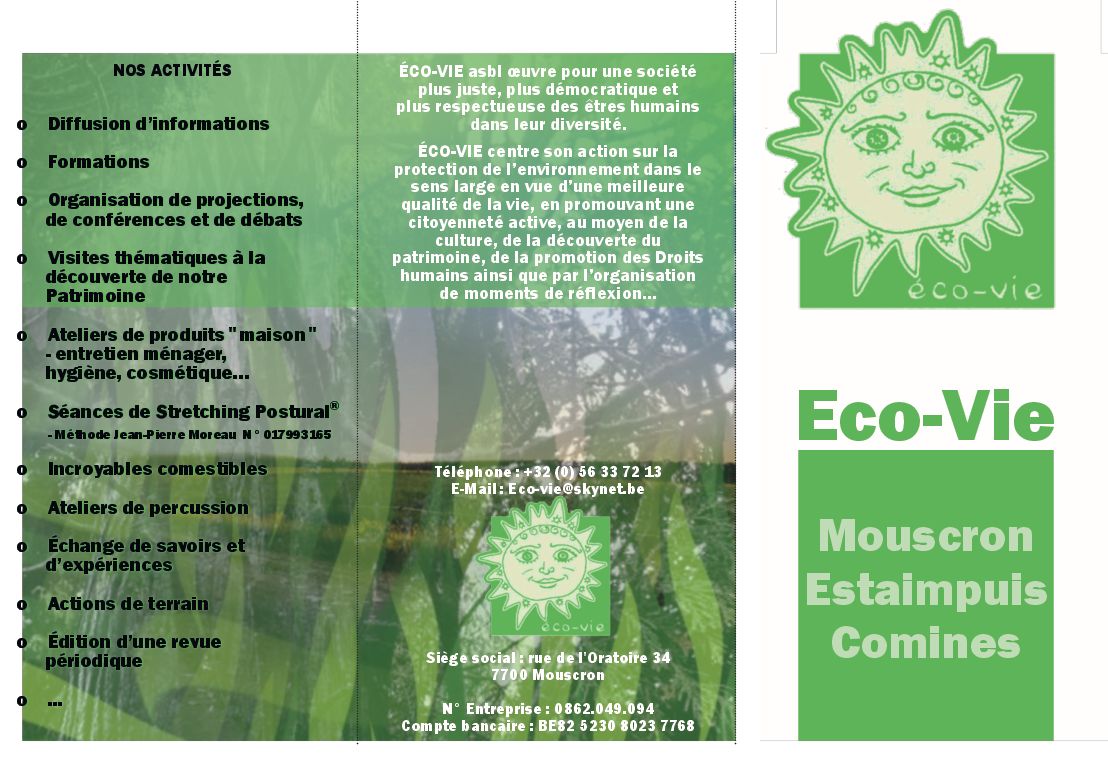 NOS ACTIVITÉS

o Diffusion d'informations

o Formations

o Organisation de projections, de conférences et de débats

o Visites thématiques à la découverte de notre Patrimoine

o Ateliers de produits "maison" - entretien ménager, hygiène, cosmétique…

o Séances de Stretching Postural® - Méthode Jean-Pierre Moreau N° 017993165

o Incroyables comestibles

o Ateliers de percussion

o Échange de savoirs et d'expériences

o Actions de terrain

o Édition d'une revue périodique

o …

ÉCO-VIE asbl œuvre pour une société plus juste, plus démocratique et plus respectueuse des êtres humains dans leur diversité.

ÉCO-VIE centre son action sur la protection de l'environnement dans le sens large en vue d'une meilleure qualité de la vie, en promouvant une citoyenneté active, au moyen de la culture, de la découverte du patrimoine, de la promotion des Droits humains ainsi que par l'organisation de moments de réflexion…

Téléphone : +32 (0) 56 33 72 13
E-Mail : Eco-vie@skynet.be

éco-vie

Siège social : rue de l'Oratoire 34
7700 Mouscron

N° Entreprise : 0862.049.094
Compte bancaire : BE82 5230 8023 7768

éco-vie

Eco-Vie

Mouscron
Estaimpuis
Comines